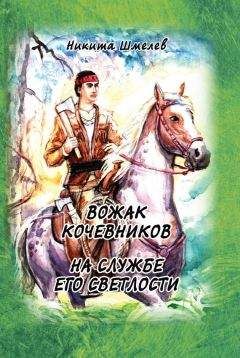 Никита Шмелев

ВОЖАК КОЧЕВНИКОВ

НА СЛУЖБЕ ЕГО СВЕТЛОСТИ